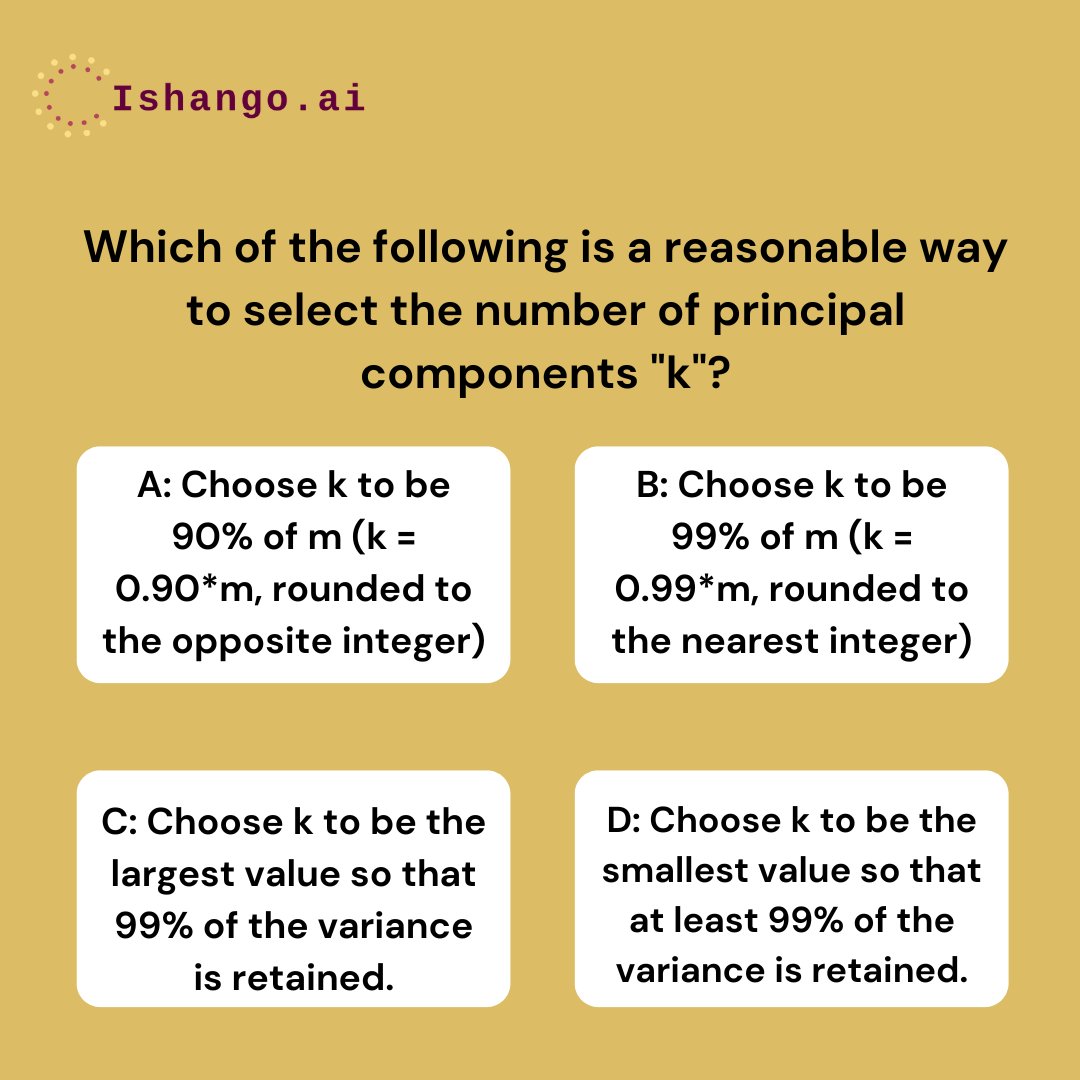 Ishango.ai

Which of the following is a reasonable way to select the number of principal components "k"?

A: Choose k to be 90% of m (k = 0.90*m, rounded to the opposite integer)

B: Choose k to be 99% of m (k = 0.99*m, rounded to the nearest integer)

C: Choose k to be the largest value so that 99% of the variance is retained.

D: Choose k to be the smallest value so that at least 99% of the variance is retained.